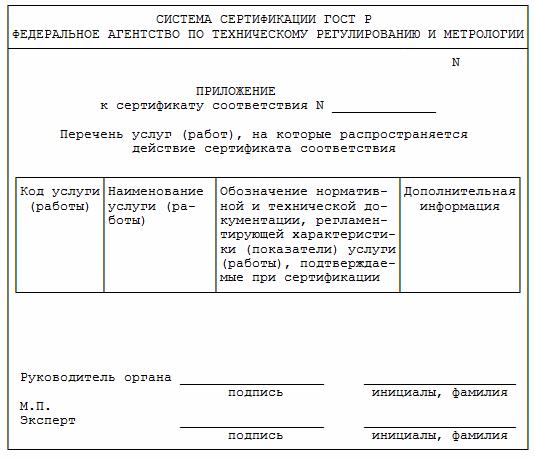 СИСТЕМА СЕРТИФИКАЦИИ ГОСТ Р
ФЕДЕРАЛЬНОЕ АГЕНТСТВО ПО ТЕХНИЧЕСКОМУ РЕГУЛИРОВАНИЮ И МЕТРОЛОГИИ

N

ПРИЛОЖЕНИЕ
к сертификату соответствия N ____________

Перечень услуг (работ), на которые распространяется действие сертификата соответствия

| Код услуги (работы) | Наименование услуги (работы) | Обозначение нормативной и технической документации, регламентирующей характеристики (показатели) услуги (работы), подтверждаемые при сертификации | Дополнительная информация |
|---|---|---|---|

Руководитель органа ____________ ____________
подпись инициалы, фамилия
М.П.
Эксперт ____________ ____________
подпись инициалы, фамилия